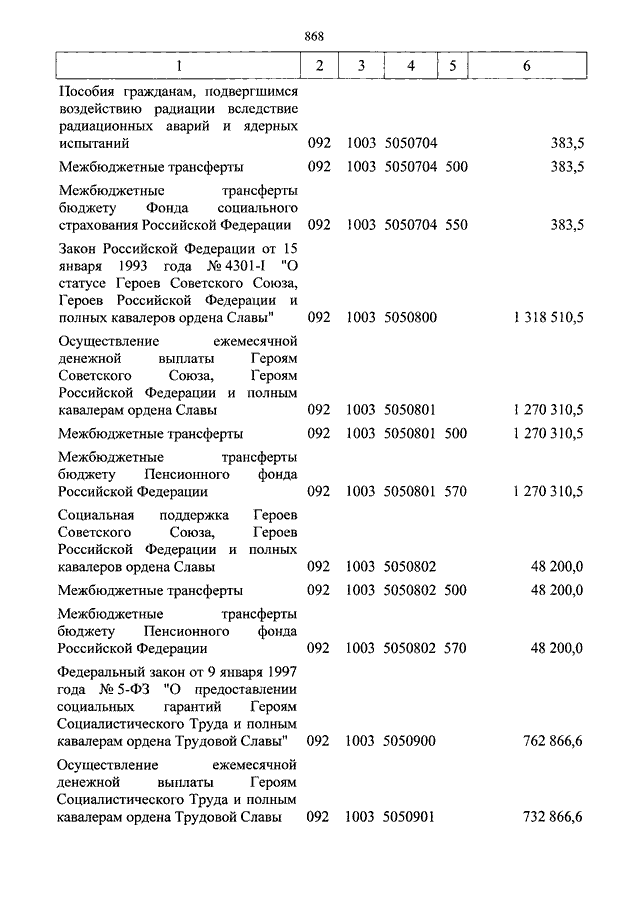 868

| 1 | 2 | 3 | 4 | 5 | 6 |
|---|---|---|---|---|---|
| Пособия гражданам, подвергшимся воздействию радиации вследствие радиационных аварий и ядерных испытаний | 092 | 1003 | 5050704 | | 383,5 |
| Межбюджетные трансферты | 092 | 1003 | 5050704 | 500 | 383,5 |
| Межбюджетные трансферты бюджету Фонда социального страхования Российской Федерации | 092 | 1003 | 5050704 | 550 | 383,5 |
| Закон Российской Федерации от 15 января 1993 года № 4301-I "О статусе Героев Советского Союза, Героев Российской Федерации и полных кавалеров ордена Славы" | 092 | 1003 | 5050800 | | 1 318 510,5 |
| Осуществление ежемесячной денежной выплаты Героям Советского Союза, Героям Российской Федерации и полным кавалерам ордена Славы | 092 | 1003 | 5050801 | | 1 270 310,5 |
| Межбюджетные трансферты | 092 | 1003 | 5050801 | 500 | 1 270 310,5 |
| Межбюджетные трансферты бюджету Пенсионного фонда Российской Федерации | 092 | 1003 | 5050801 | 570 | 1 270 310,5 |
| Социальная поддержка Героев Советского Союза, Героев Российской Федерации и полных кавалеров ордена Славы | 092 | 1003 | 5050802 | | 48 200,0 |
| Межбюджетные трансферты | 092 | 1003 | 5050802 | 500 | 48 200,0 |
| Межбюджетные трансферты бюджету Пенсионного фонда Российской Федерации | 092 | 1003 | 5050802 | 570 | 48 200,0 |
| Федеральный закон от 9 января 1997 года № 5-ФЗ "О предоставлении социальных гарантий Героям Социалистического Труда и полным кавалерам ордена Трудовой Славы" | 092 | 1003 | 5050900 | | 762 866,6 |
| Осуществление ежемесячной денежной выплаты Героям Социалистического Труда и полным кавалерам ордена Трудовой Славы | 092 | 1003 | 5050901 | | 732 866,6 |